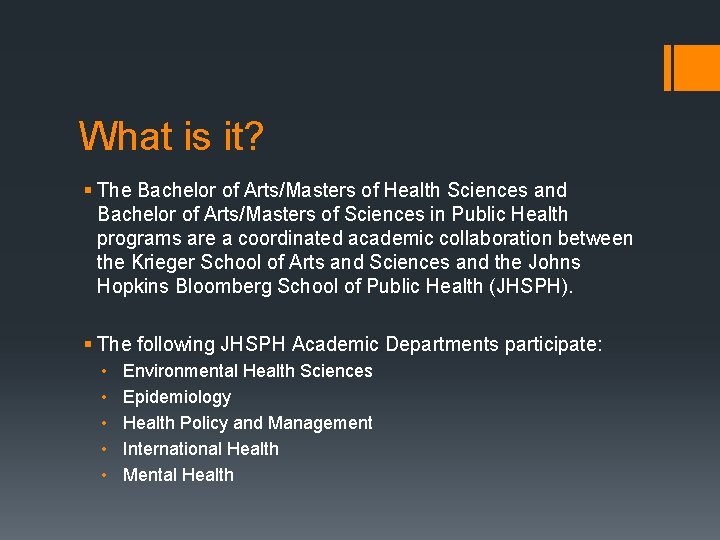 What is it?

• The Bachelor of Arts/Masters of Health Sciences and Bachelor of Arts/Masters of Sciences in Public Health programs are a coordinated academic collaboration between the Krieger School of Arts and Sciences and the Johns Hopkins Bloomberg School of Public Health (JHSPH).

• The following JHSPH Academic Departments participate:
• Environmental Health Sciences
• Epidemiology
• Health Policy and Management
• International Health
• Mental Health